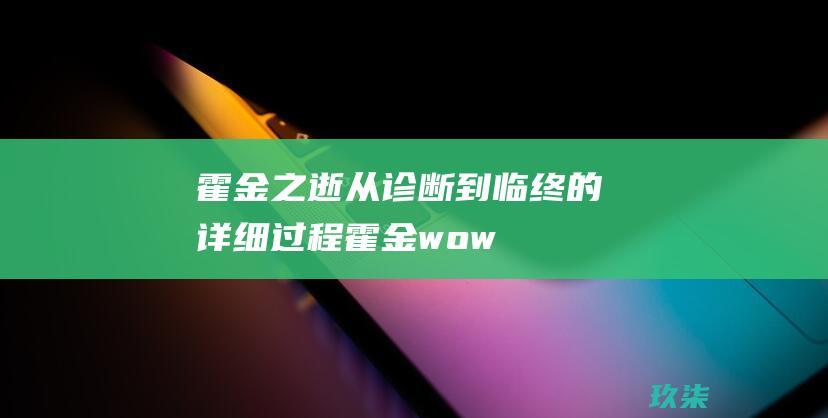 霍金之逝从诊断到临终的详细过程霍金wow

玖柒